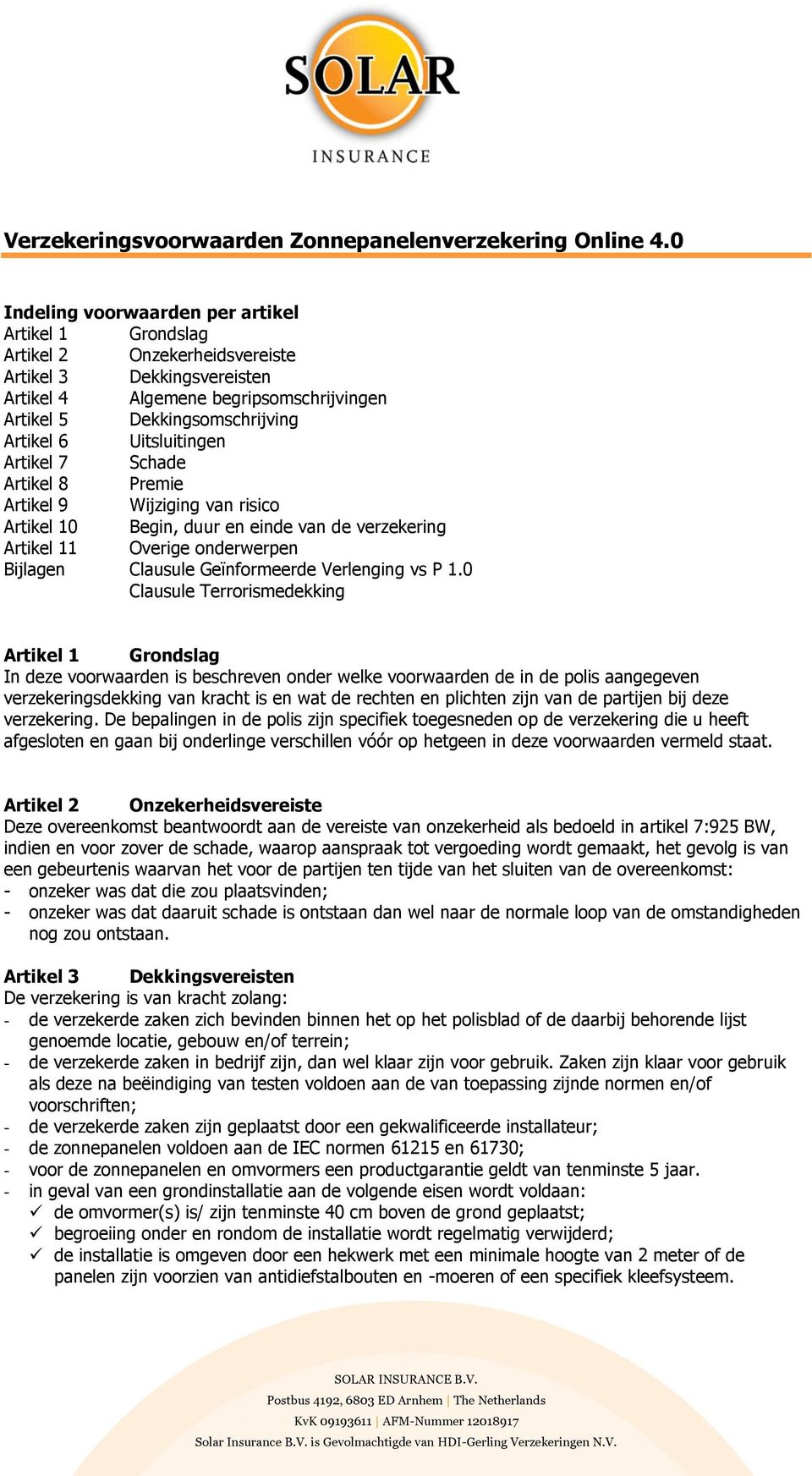 SOLAR
INSURANCE

Verzekeringsvoorwaarden Zonnepanelenverzekering Online 4.0

Indeling voorwaarden per artikel
Artikel 1 Grondslag
Artikel 2 Onzekerheidsvereiste
Artikel 3 Dekkingsvereisten
Artikel 4 Algemene begripsomschrijvingen
Artikel 5 Dekkingsomschrijving
Artikel 6 Uitsluitingen
Artikel 7 Schade
Artikel 8 Premie
Artikel 9 Wijziging van risico
Artikel 10 Begin, duur en einde van de verzekering
Artikel 11 Overige onderwerpen
Bijlagen Clausule Geïnformeerde Verlenging vs P 1.0
Clausule Terrorismedekking

Artikel 1 Grondslag
In deze voorwaarden is beschreven onder welke voorwaarden de in de polis aangegeven verzekeringsdekking van kracht is en wat de rechten en plichten zijn van de partijen bij deze verzekering. De bepalingen in de polis zijn specifiek toegesneden op de verzekering die u heeft afgesloten en gaan bij onderlinge verschillen vóór op hetgeen in deze voorwaarden vermeld staat.

Artikel 2 Onzekerheidsvereiste
Deze overeenkomst beantwoordt aan de vereiste van onzekerheid als bedoeld in artikel 7:925 BW, indien en voor zover de schade, waarop aanspraak tot vergoeding wordt gemaakt, het gevolg is van een gebeurtenis waarvan het voor de partijen ten tijde van het sluiten van de overeenkomst:
- onzeker was dat die zou plaatsvinden;
- onzeker was dat daaruit schade is ontstaan dan wel naar de normale loop van de omstandigheden nog zou ontstaan.

Artikel 3 Dekkingsvereisten
De verzekering is van kracht zolang:
- de verzekerde zaken zich bevinden binnen het op het polisblad of de daarbij behorende lijst genoemde locatie, gebouw en/of terrein;
- de verzekerde zaken in bedrijf zijn, dan wel klaar zijn voor gebruik. Zaken zijn klaar voor gebruik als deze na beëindiging van testen voldoen aan de van toepassing zijnde normen en/of voorschriften;
- de verzekerde zaken zijn geplaatst door een gekwalificeerde installateur;
- de zonnepanelen voldoen aan de IEC normen 61215 en 61730;
- voor de zonnepanelen en omvormers een productgarantie geldt van tenminste 5 jaar.
- in geval van een grondinstallatie aan de volgende eisen wordt voldaan:
✓ de omvormer(s) is/ zijn tenminste 40 cm boven de grond geplaatst;
✓ begroeiing onder en rondom de installatie wordt regelmatig verwijderd;
✓ de installatie is omgeven door een hekwerk met een minimale hoogte van 2 meter of de panelen zijn voorzien van antidiefstalbouten en -moeren of een specifiek kleefsysteem.

SOLAR INSURANCE B.V.
Postbus 4192, 6803 ED Arnhem | The Netherlands
KvK 09193611 | AFM-Nummer 12018917
Solar Insurance B.V. is Gevolmachtigde van HDI-Gerling Verzekeringen N.V.